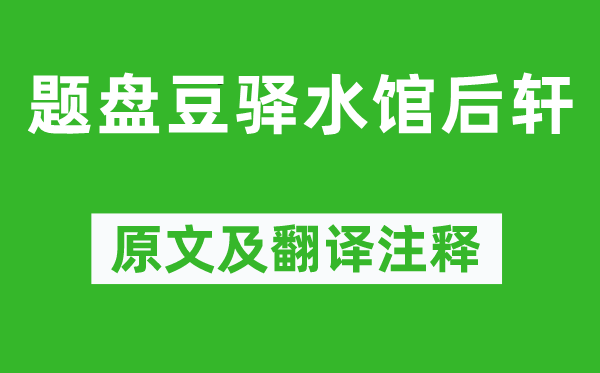 题盘豆驿水馆后轩

原文及翻译注释